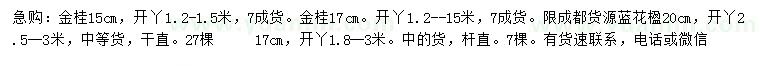 急购：金桂15cm，开丫1.2-1.5米，7成货。金桂17cm。开丫1.2--15米，7成货。限成都货源蓝花楹20cm，开丫2.5—3米，中等货，干直。27棵 17cm，开丫1.8—3米。中的货，杆直。7棵。有货速联系，电话或微信